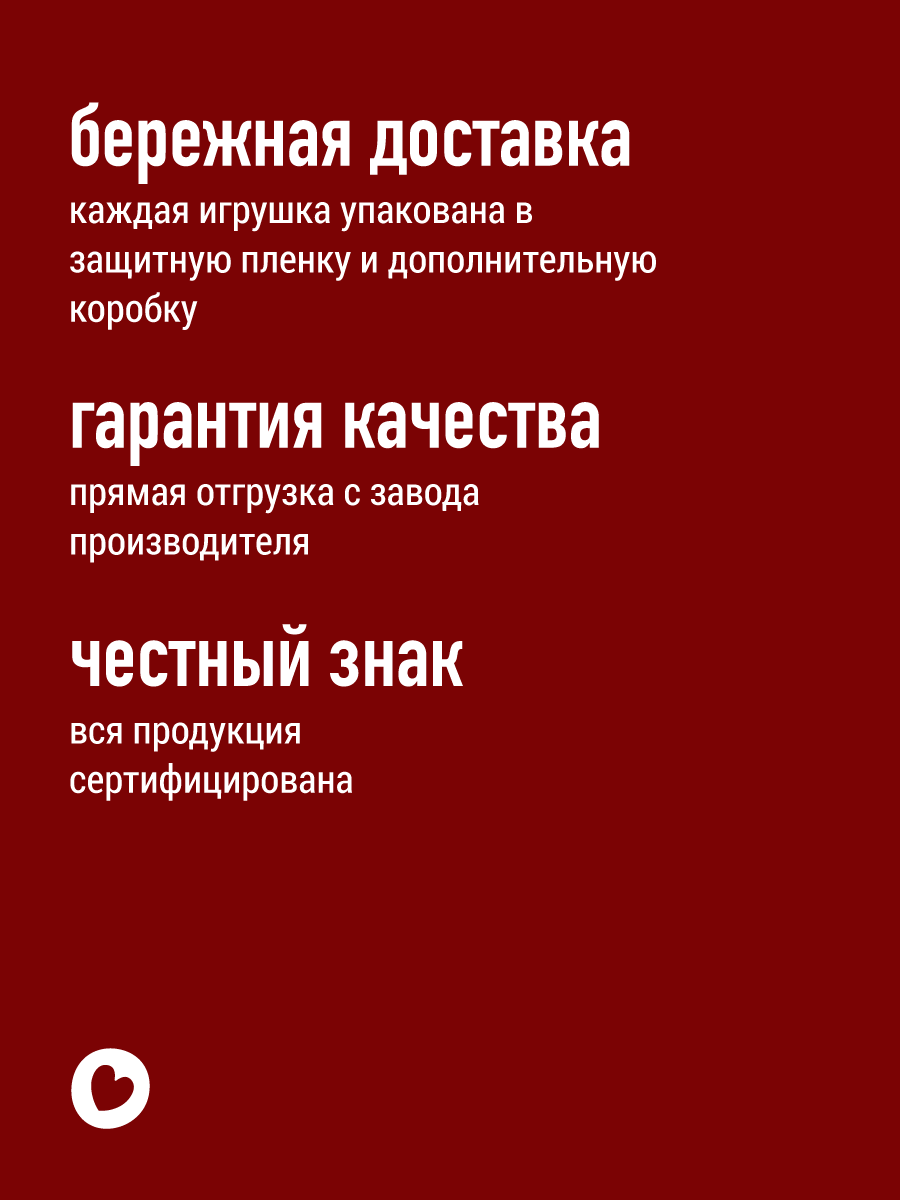 бережная доставка

каждая игрушка упакована в защитную пленку и дополнительную коробку

гарантия качества

прямая отгрузка с завода производителя

честный знак

вся продукция сертифицирована